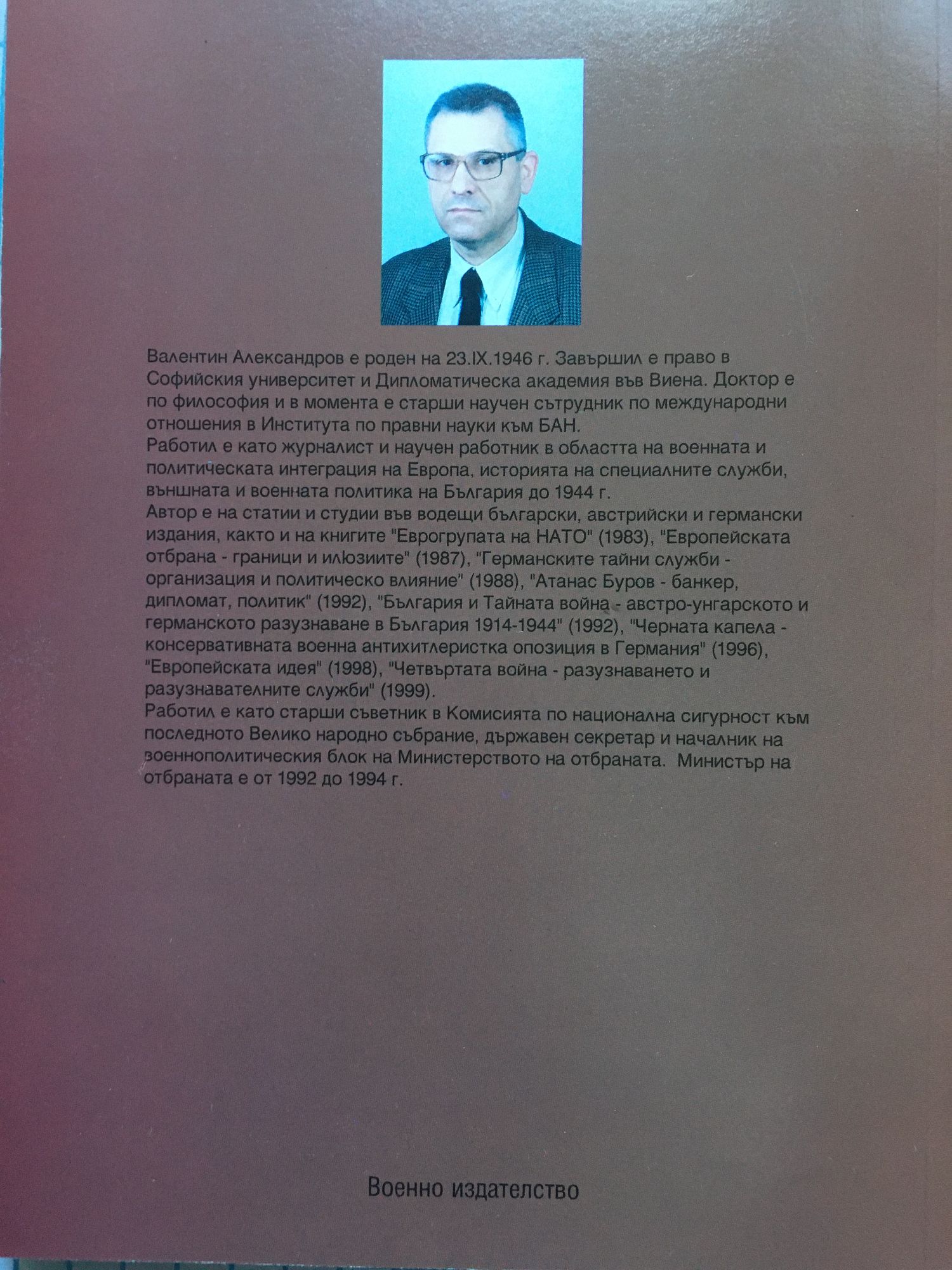 Валентин Александров е роден на 23.IX.1946 г. Завършил е право в Софийския университет и Дипломатическа академия във Виена. Доктор е по философия и в момента е старши научен сътрудник по международни отношения в Института по правни науки към БАН.

Работил е като журналист и научен работник в областта на военната и политическата интеграция на Европа, историята на специалните служби, външната и военната политика на България до 1944 г.

Автор е на статии и студии във водещи български, австрийски и германски издания, както и на книгите "Еврогрупата на НАТО" (1983), "Европейската отбрана - граници и илюзиите" (1987), "Германските тайни служби - организация и политическо влияние" (1988), "Атанас Буров - банкер, дипломат, политик" (1992), "България и Тайната война - австро-унгарското и германското разузнаване в България 1914-1944" (1992), "Черната капела - консервативната военна антихитлеристка опозиция в Германия" (1996), "Европейската идея" (1998), "Четвъртата война - разузнаването и разузнавателните служби" (1999).

Работил е като старши съветник в Комисията по национална сигурност към последното Велико народно събрание, държавен секретар и началник на военнополитическия блок на Министерството на отбраната. Министър на отбраната е от 1992 до 1994 г.

Военно издателство